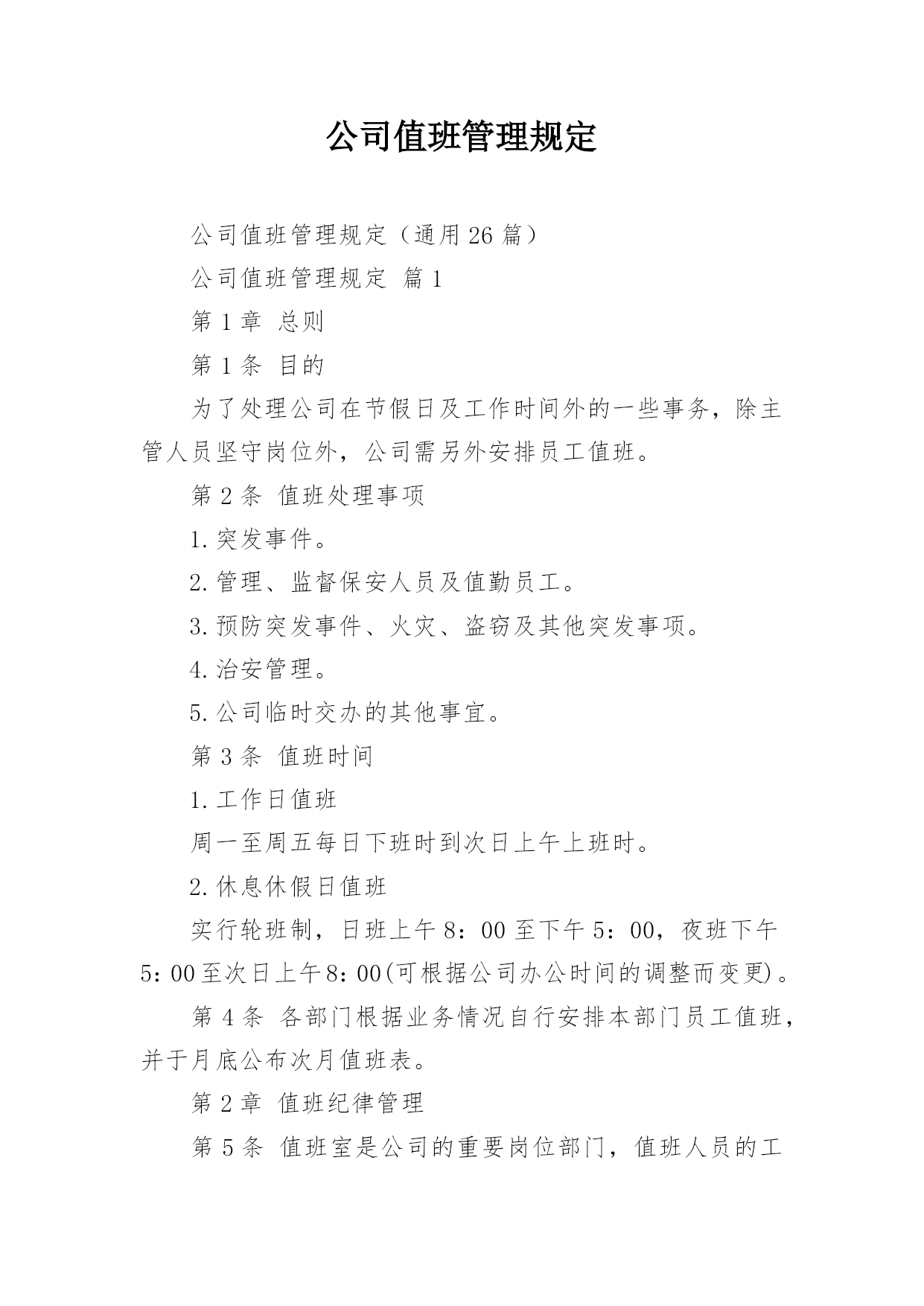 公司值班管理规定

公司值班管理规定（通用26篇）

公司值班管理规定 篇1

第1章 总则

第1条 目的

为了处理公司在节假日及工作时间外的一些事务，除主管人员坚守岗位外，公司需另外安排员工值班。

第2条 值班处理事项

1.突发事件。

2.管理、监督保安人员及值勤员工。

3.预防突发事件、火灾、盗窃及其他突发事项。

4.治安管理。

5.公司临时交办的其他事宜。

第3条 值班时间

1.工作日值班

周一至周五每日下班时到次日上午上班时。

2.休息休假日值班

实行轮班制，日班上午8：00至下午5：00，夜班下午5：00至次日上午8：00(可根据公司办公时间的调整而变更)。

第4条 各部门根据业务情况自行安排本部门员工值班，并于月底公布次月值班表。

第2章 值班纪律管理

第5条 值班室是公司的重要岗位部门，值班人员的工